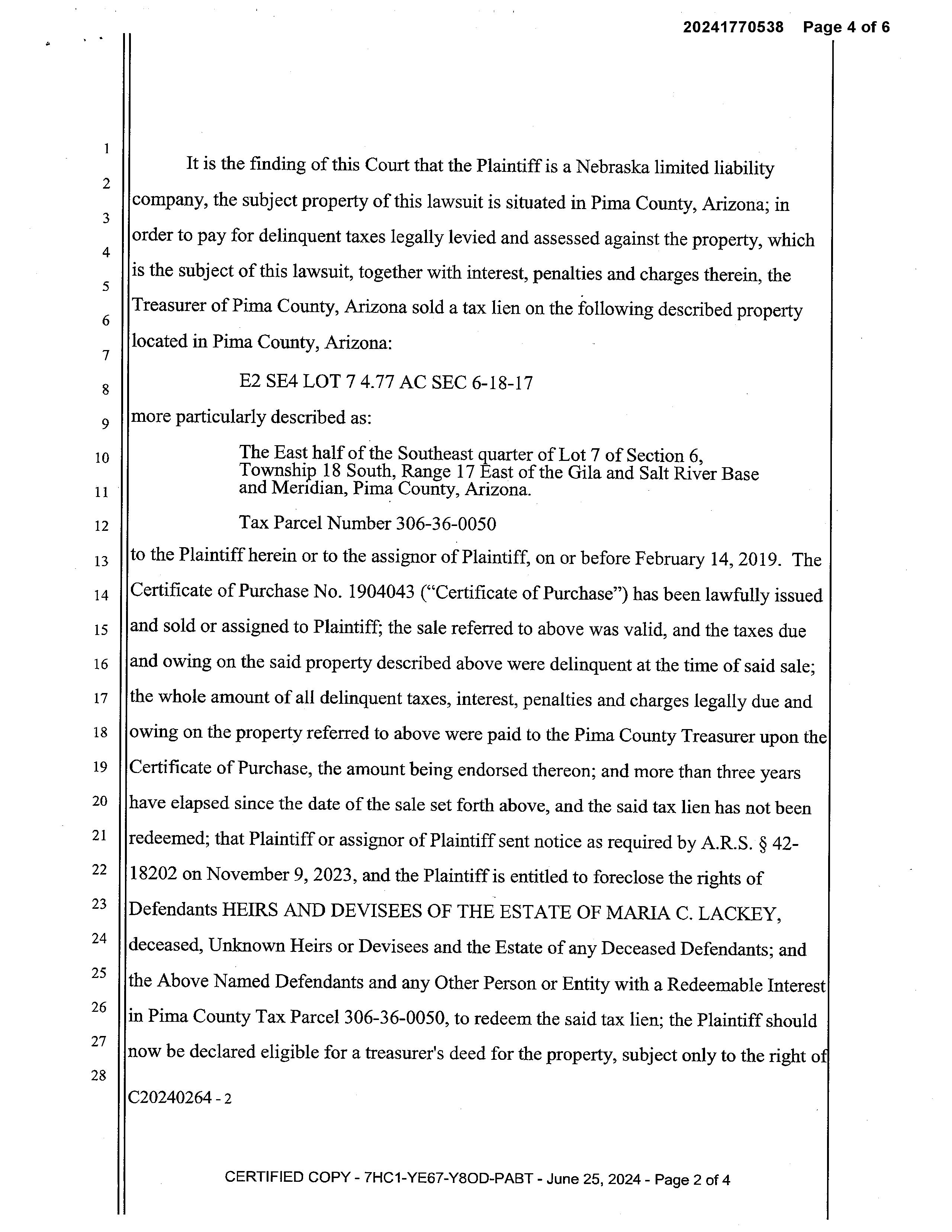 20241770538 Page 4 of 6

1
2
3
4
5
6
7
8
9
10
11
12
13
14
15
16
17
18
19
20
21
22
23
24
25
26
27
28

It is the finding of this Court that the Plaintiff is a Nebraska limited liability company, the subject property of this lawsuit is situated in Pima County, Arizona; in order to pay for delinquent taxes legally levied and assessed against the property, which is the subject of this lawsuit, together with interest, penalties and charges therein, the Treasurer of Pima County, Arizona sold a tax lien on the following described property located in Pima County, Arizona:

E2 SE4 LOT 7 4.77 AC SEC 6-18-17

more particularly described as:

The East half of the Southeast quarter of Lot 7 of Section 6, Township 18 South, Range 17 East of the Gila and Salt River Base and Meridian, Pima County, Arizona.

Tax Parcel Number 306-36-0050

to the Plaintiff herein or to the assignor of Plaintiff, on or before February 14, 2019. The Certificate of Purchase No. 1904043 ("Certificate of Purchase") has been lawfully issued and sold or assigned to Plaintiff; the sale referred to above was valid, and the taxes due and owing on the said property described above were delinquent at the time of said sale; the whole amount of all delinquent taxes, interest, penalties and charges legally due and owing on the property referred to above were paid to the Pima County Treasurer upon the Certificate of Purchase, the amount being endorsed thereon; and more than three years have elapsed since the date of the sale set forth above, and the said tax lien has not been redeemed; that Plaintiff or assignor of Plaintiff sent notice as required by A.R.S. § 42-18202 on November 9, 2023, and the Plaintiff is entitled to foreclose the rights of Defendants HEIRS AND DEVISEES OF THE ESTATE OF MARIA C. LACKEY, deceased, Unknown Heirs or Devisees and the Estate of any Deceased Defendants; and the Above Named Defendants and any Other Person or Entity with a Redeemable Interest in Pima County Tax Parcel 306-36-0050, to redeem the said tax lien; the Plaintiff should now be declared eligible for a treasurer's deed for the property, subject only to the right of

C20240264 - 2

CERTIFIED COPY - 7HC1-YE67-Y8OD-PABT - June 25, 2024 - Page 2 of 4